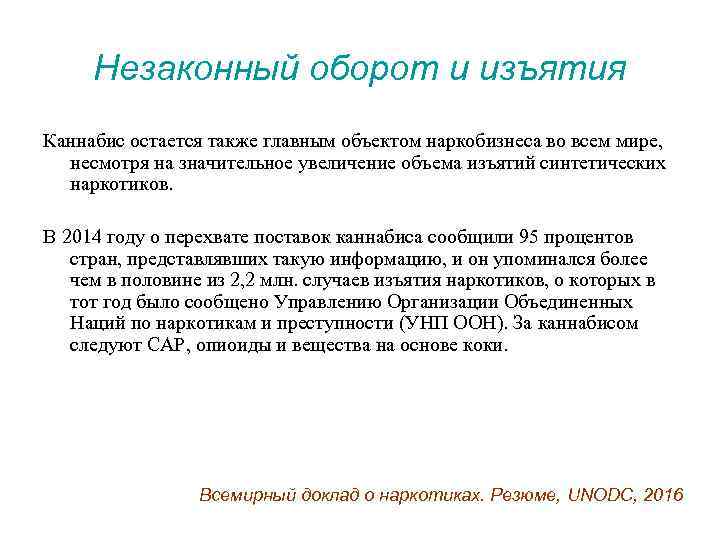 Незаконный оборот и изъятия

Каннабис остается также главным объектом наркобизнеса во всем мире, несмотря на значительное увеличение объема изъятий синтетических наркотиков.

В 2014 году о перехвате поставок каннабиса сообщили 95 процентов стран, представлявших такую информацию, и он упоминался более чем в половине из 2,2 млн. случаев изъятия наркотиков, о которых в тот год было сообщено Управлению Организации Объединенных Наций по наркотикам и преступности (УНП ООН). За каннабисом следуют САР, опиоиды и вещества на основе коки.

Всемирный доклад о наркотиках. Резюме, UNODC, 2016